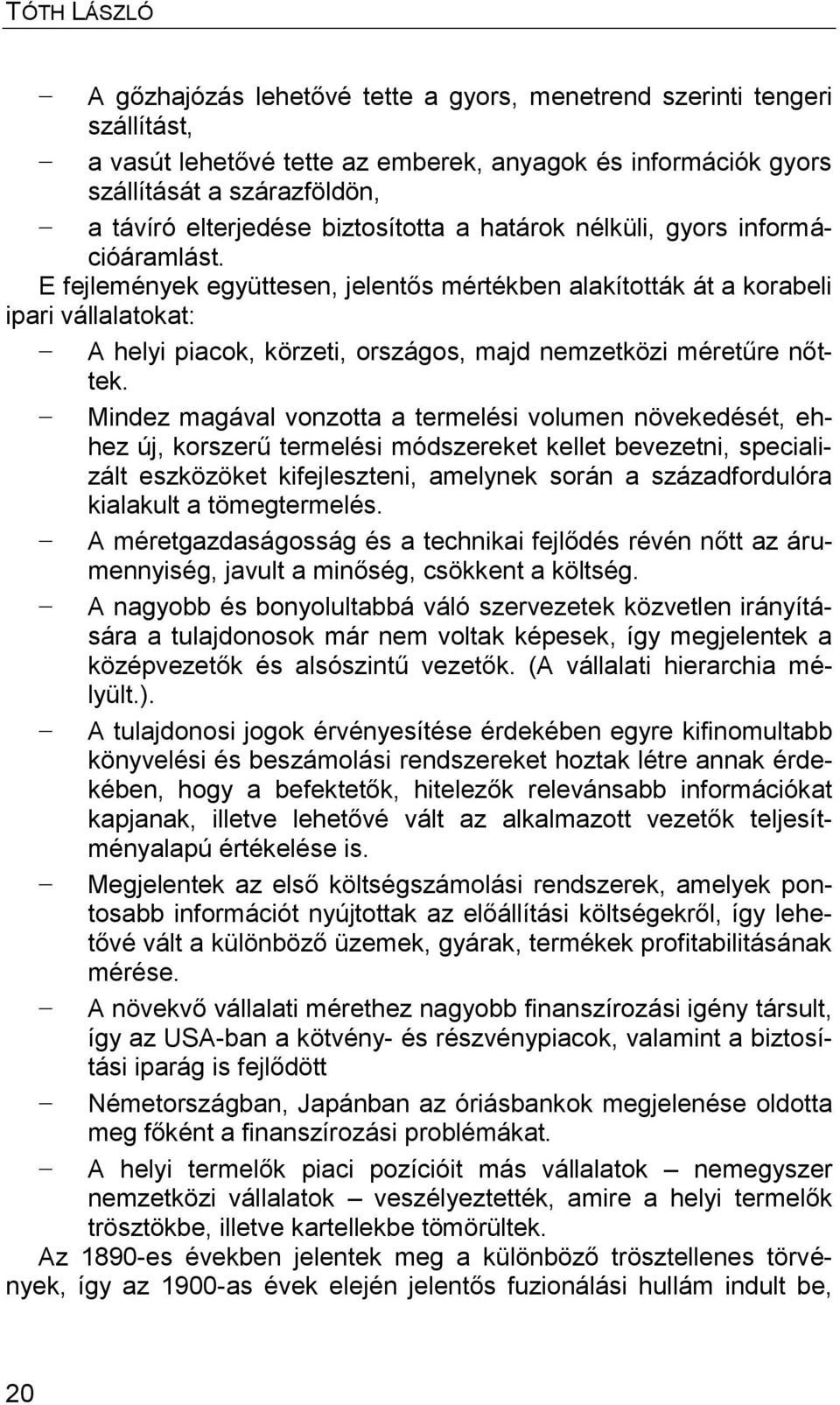 TÓTH LÁSZLÓ

– A gőzhajózás lehetővé tette a gyors, menetrend szerinti tengeri szállítást,
– a vasút lehetővé tette az emberek, anyagok és információk gyors szállítását a szárazföldön,
– a távíró elterjedése biztosította a határok nélküli, gyors információáramlást.

E fejlemények együttesen, jelentős mértékben alakították át a korabeli ipari vállalatokat:

– A helyi piacok, körzeti, országos, majd nemzetközi méretűre nőttek.
– Mindez magával vonzotta a termelési volumen növekedését, ehhez új, korszerű termelési módszereket kellet bevezetni, specializált eszközöket kifejleszteni, amelynek során a századfordulóra kialakult a tömegtermelés.
– A méretgazdaságosság és a technikai fejlődés révén nőtt az árumennyiség, javult a minőség, csökkent a költség.
– A nagyobb és bonyolultabbá váló szervezetek közvetlen irányítására a tulajdonosok már nem voltak képesek, így megjelentek a középvezetők és alsószintű vezetők. (A vállalati hierarchia mélyült.).
– A tulajdonosi jogok érvényesítése érdekében egyre kifinomultabb könyvelési és beszámolási rendszereket hoztak létre annak érdekében, hogy a befektetők, hitelezők relevánsabb információkat kapjanak, illetve lehetővé vált az alkalmazott vezetők teljesítményalapú értékelése is.
– Megjelentek az első költségszámolási rendszerek, amelyek pontosabb információt nyújtottak az előállítási költségekről, így lehetővé vált a különböző üzemek, gyárak, termékek profitabilitásának mérése.
– A növekvő vállalati mérethez nagyobb finanszírozási igény társult, így az USA-ban a kötvény- és részvénypiacok, valamint a biztosítási iparág is fejlődött
– Németországban, Japánban az óriásbankok megjelenése oldotta meg főként a finanszírozási problémákat.
– A helyi termelők piaci pozícióit más vállalatok – nemegyszer nemzetközi vállalatok – veszélyeztették, amire a helyi termelők trösztökbe, illetve kartellekbe tömörültek.

Az 1890-es években jelentek meg a különböző trösztellenes törvények, így az 1900-as évek elején jelentős fuzionálási hullám indult be,

20